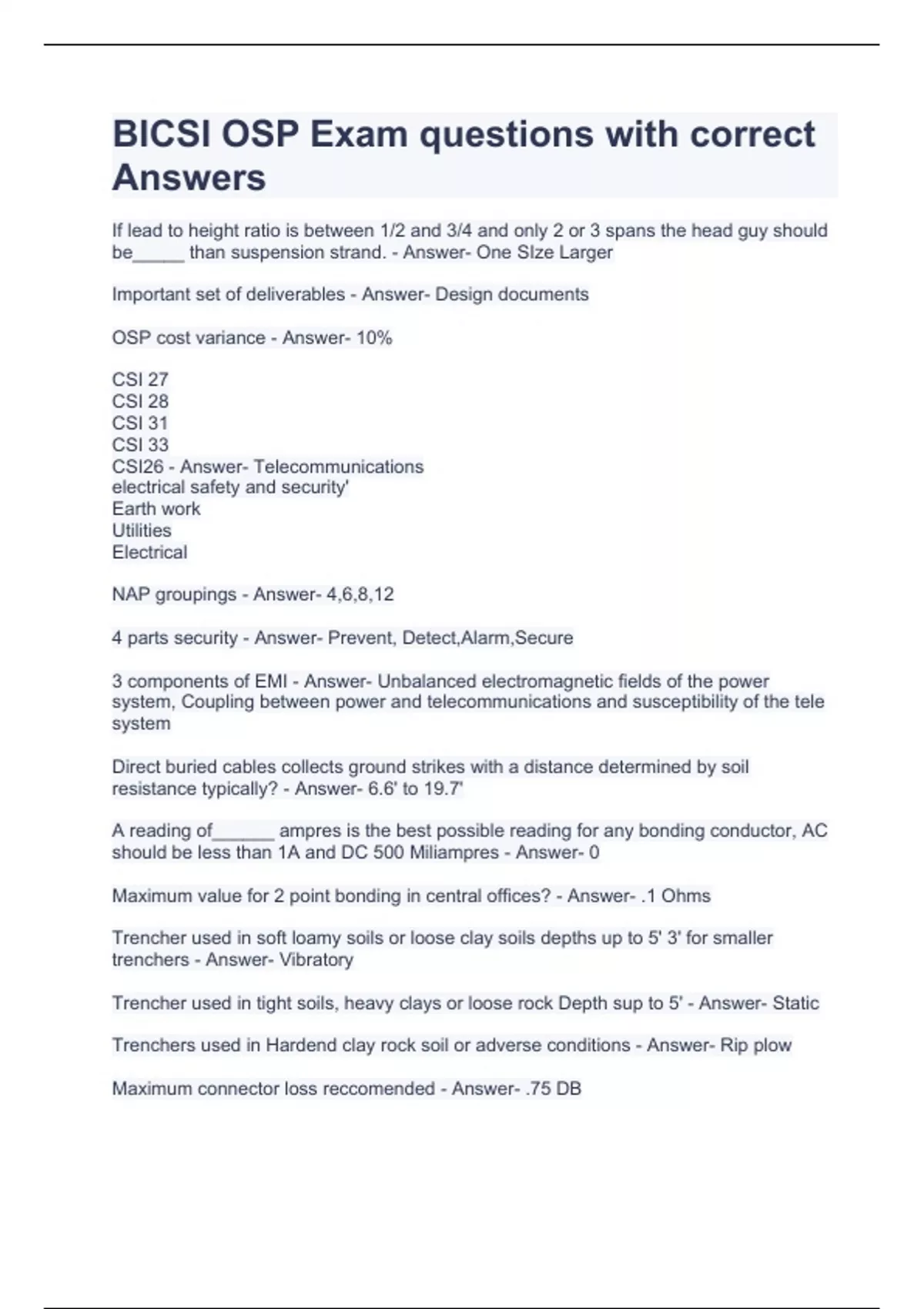 BICSI OSP Exam questions with correct Answers

If lead to height ratio is between 1/2 and 3/4 and only 2 or 3 spans the head guy should be_____ than suspension strand. - Answer- One SIze Larger

Important set of deliverables - Answer- Design documents

OSP cost variance - Answer- 10%

CSI 27
CSI 28
CSI 31
CSI 33
CSI26 - Answer- Telecommunications
electrical safety and security'
Earth work
Utilities
Electrical

NAP groupings - Answer- 4,6,8,12

4 parts security - Answer- Prevent, Detect,Alarm,Secure

3 components of EMI - Answer- Unbalanced electromagnetic fields of the power system, Coupling between power and telecommunications and susceptibility of the tele system

Direct buried cables collects ground strikes with a distance determined by soil resistance typically? - Answer- 6.6' to 19.7'

A reading of______ ampres is the best possible reading for any bonding conductor, AC should be less than 1A and DC 500 Miliampres - Answer- 0

Maximum value for 2 point bonding in central offices? - Answer- .1 Ohms

Trencher used in soft loamy soils or loose clay soils depths up to 5' 3' for smaller trenchers - Answer- Vibratory

Trencher used in tight soils, heavy clays or loose rock Depth sup to 5' - Answer- Static

Trenchers used in Hardend clay rock soil or adverse conditions - Answer- Rip plow

Maximum connector loss reccomended - Answer- .75 DB